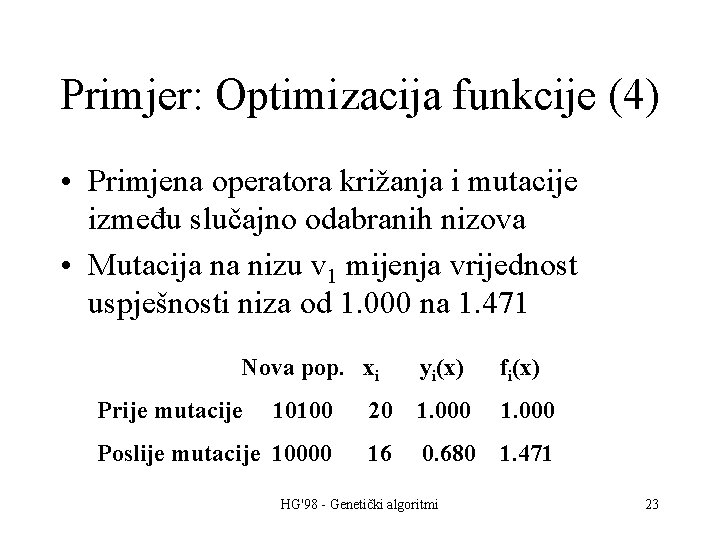 Primjer: Optimizacija funkcije (4)

• Primjena operatora križanja i mutacije između slučajno odabranih nizova

• Mutacija na nizu $v_1$ mijenja vrijednost uspješnosti niza od 1.000 na 1.471

| | Nova pop. | $x_i$ | $y_i(x)$ | $f_i(x)$ |
|---|---|---|---|---|
| Prije mutacije | 10100 | 20 | 1.000 | 1.000 |
| Poslije mutacije | 10000 | 16 | 0.680 | 1.471 |

HG'98 - Genetički algoritmi

23